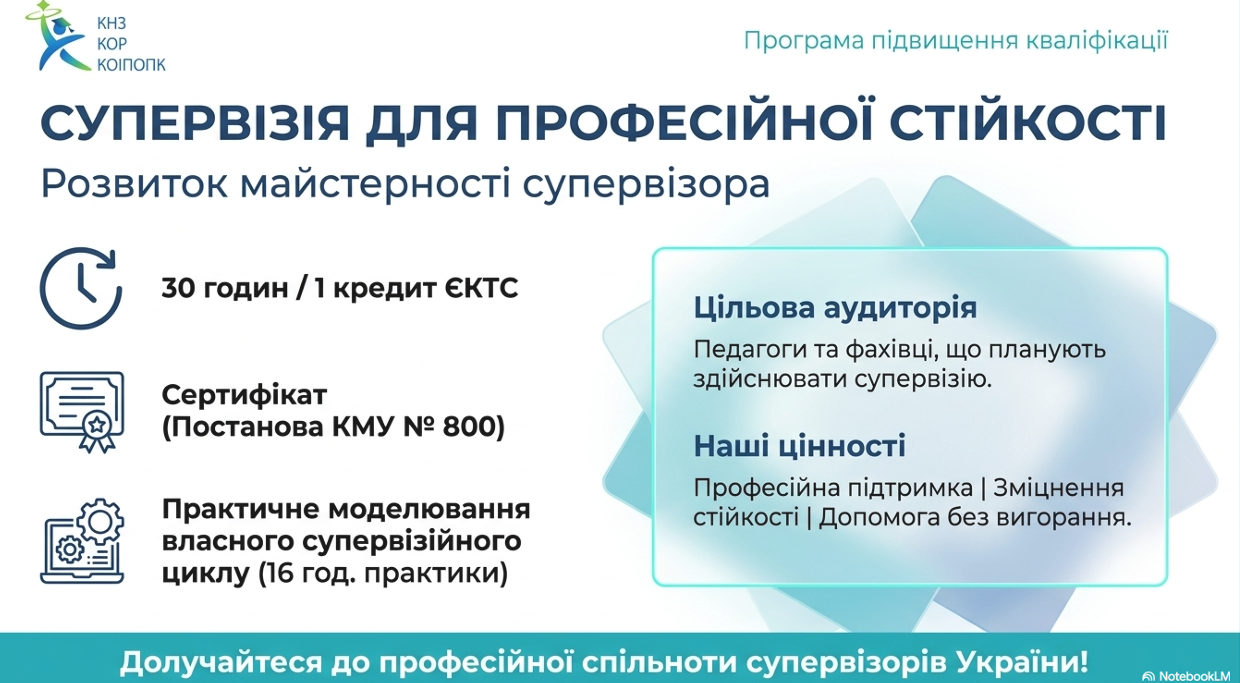 КНЗ
КОР
КОІПОПК

Програма підвищення кваліфікації

СУПЕРВІЗІЯ ДЛЯ ПРОФЕСІЙНОЇ СТІЙКОСТІ

Розвиток майстерності супервізора

30 годин / 1 кредит ЄКТС

Сертифікат (Постанова КМУ № 800)

Практичне моделювання власного супервізійного циклу (16 год. практики)

Цільова аудиторія

Педагоги та фахівці, що планують здійснювати супервізію.

Наші цінності

Професійна підтримка | Зміцнення стійкості | Допомога без вигорання.

Долучайтеся до професійної спільноти супервізорів України!

NotebookLM